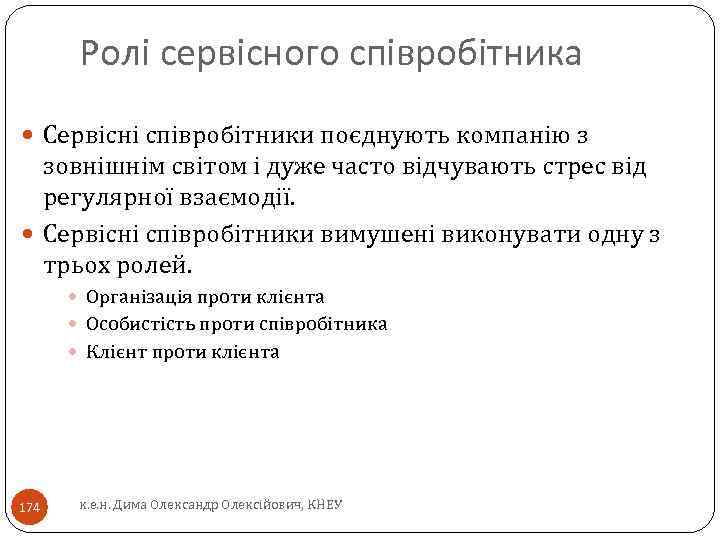 Ролі сервісного співробітника

Сервісні співробітники поєднують компанію з зовнішнім світом і дуже часто відчувають стрес від регулярної взаємодії.

Сервісні співробітники вимушені виконувати одну з трьох ролей.

Організація проти клієнта

Особистість проти співробітника

Клієнт проти клієнта

174

к.е.н. Дима Олександр Олексійович, КНЕУ